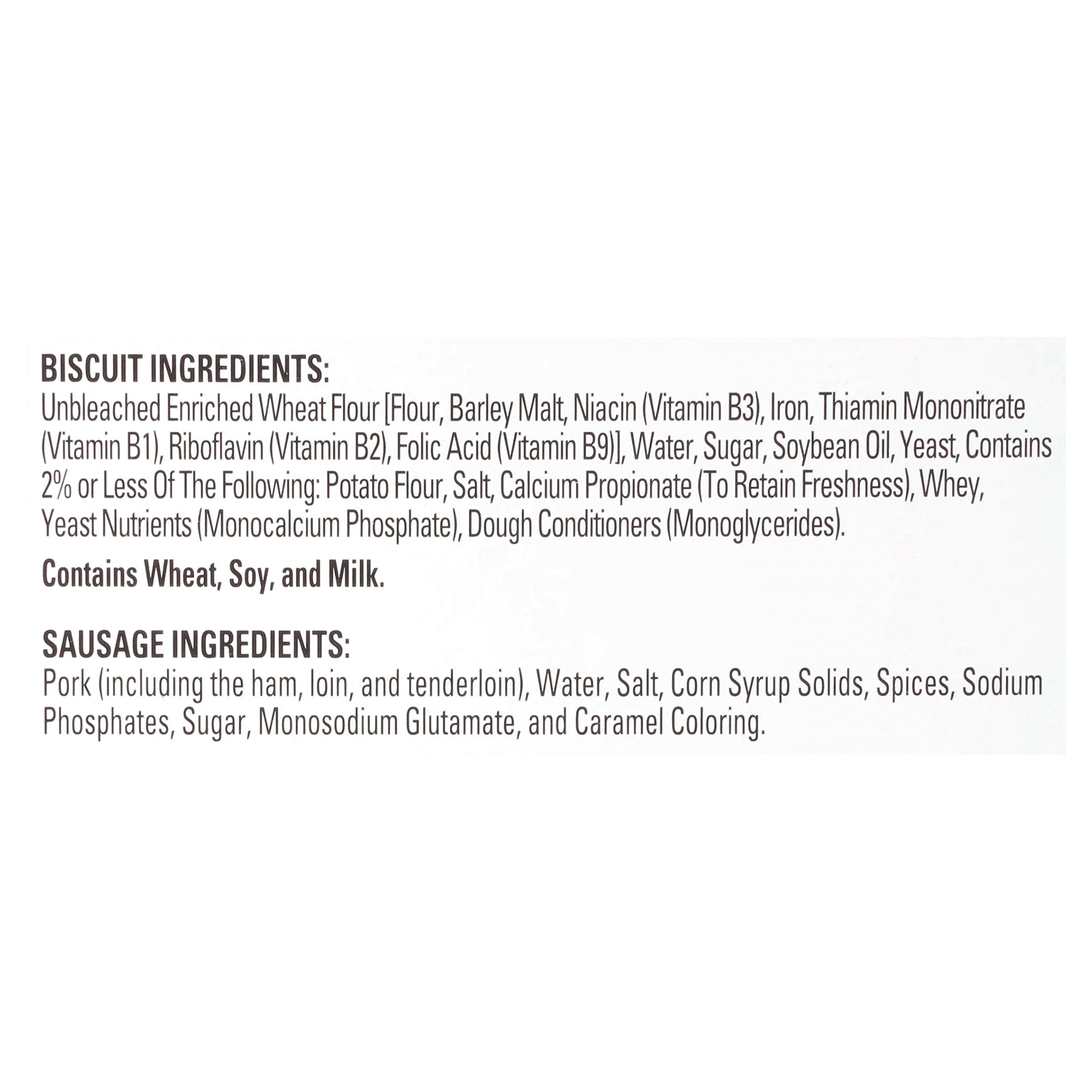 BISCUIT INGREDIENTS:
Unbleached Enriched Wheat Flour [Flour, Barley Malt, Niacin (Vitamin B3), Iron, Thiamin Mononitrate (Vitamin B1), Riboflavin (Vitamin B2), Folic Acid (Vitamin B9)], Water, Sugar, Soybean Oil, Yeast, Contains 2% or Less Of The Following: Potato Flour, Salt, Calcium Propionate (To Retain Freshness), Whey, Yeast Nutrients (Monocalcium Phosphate), Dough Conditioners (Monoglycerides).

Contains Wheat, Soy, and Milk.

SAUSAGE INGREDIENTS:
Pork (including the ham, loin, and tenderloin), Water, Salt, Corn Syrup Solids, Spices, Sodium Phosphates, Sugar, Monosodium Glutamate, and Caramel Coloring.